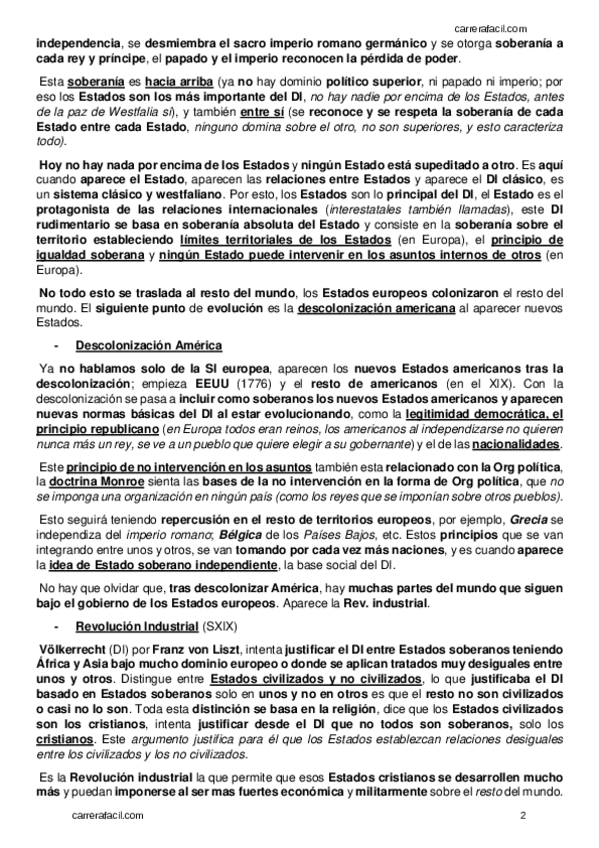 carrerafacil.com

independencia, se desmiembra el sacro imperio romano germánico y se otorga soberanía a cada rey y príncipe, el papado y el imperio reconocen la pérdida de poder.

Esta soberanía es hacia arriba (ya no hay dominio político superior, ni papado ni imperio; por eso los Estados son los más importante del DI, no hay nadie por encima de los Estados, antes de la paz de Westfalia sí), y también entre sí (se reconoce y se respeta la soberanía de cada Estado entre cada Estado, ninguno domina sobre el otro, no son superiores, y esto caracteriza todo).

Hoy no hay nada por encima de los Estados y ningún Estado está supeditado a otro. Es aquí cuando aparece el Estado, aparecen las relaciones entre Estados y aparece el DI clásico, es un sistema clásico y westfaliano. Por esto, los Estados son lo principal del DI, el Estado es el protagonista de las relaciones internacionales (interestatales también llamadas), este DI rudimentario se basa en soberanía absoluta del Estado y consiste en la soberanía sobre el territorio estableciendo límites territoriales de los Estados (en Europa), el principio de igualdad soberana y ningún Estado puede intervenir en los asuntos internos de otros (en Europa).

No todo esto se traslada al resto del mundo, los Estados europeos colonizaron el resto del mundo. El siguiente punto de evolución es la descolonización americana al aparecer nuevos Estados.

- Descolonización América

Ya no hablamos solo de la SI europea, aparecen los nuevos Estados americanos tras la descolonización; empieza EEUU (1776) y el resto de americanos (en el XIX). Con la descolonización se pasa a incluir como soberanos los nuevos Estados americanos y aparecen nuevas normas básicas del DI al estar evolucionando, como la legitimidad democrática, el principio republicano (en Europa todos eran reinos, los americanos al independizarse no quieren nunca más un rey, se ve a un pueblo que quiere elegir a su gobernante) y el de las nacionalidades.

Este principio de no intervención en los asuntos también esta relacionado con la Org política, la doctrina Monroe sienta las bases de la no intervención en la forma de Org política, que no se imponga una organización en ningún país (como los reyes que se imponían sobre otros pueblos).

Esto seguirá teniendo repercusión en el resto de territorios europeos, por ejemplo, Grecia se independiza del imperio romano; Bélgica de los Países Bajos, etc. Estos principios que se van integrando entre unos y otros, se van tomando por cada vez más naciones, y es cuando aparece la idea de Estado soberano independiente, la base social del DI.

No hay que olvidar que, tras descolonizar América, hay muchas partes del mundo que siguen bajo el gobierno de los Estados europeos. Aparece la Rev. industrial.

- Revolución Industrial (SXIX)

Völkerrecht (DI) por Franz von Liszt, intenta justificar el DI entre Estados soberanos teniendo África y Asia bajo mucho dominio europeo o donde se aplican tratados muy desiguales entre unos y otros. Distingue entre Estados civilizados y no civilizados, lo que justificaba el DI basado en Estados soberanos solo en unos y no en otros es que el resto no son civilizados o casi no lo son. Toda esta distinción se basa en la religión, dice que los Estados civilizados son los cristianos, intenta justificar desde el DI que no todos son soberanos, solo los cristianos. Este argumento justifica para él que los Estados establezcan relaciones desiguales entre los civilizados y los no civilizados.

Es la Revolución industrial la que permite que esos Estados cristianos se desarrollen mucho más y puedan imponerse al ser mas fuertes económica y militarmente sobre el resto del mundo.

carrerafacil.com 2